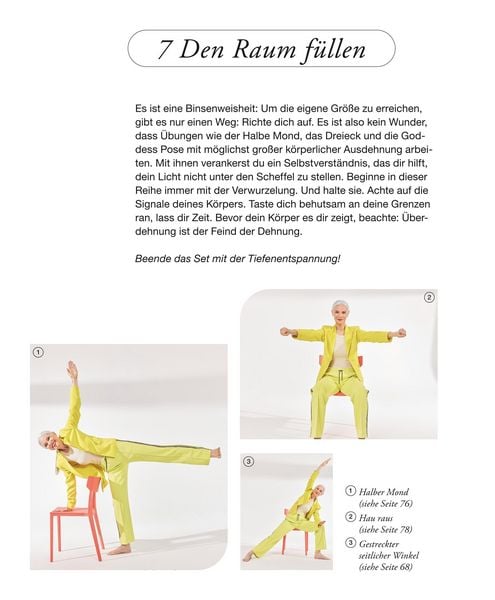 7 Den Raum füllen

Es ist eine Binsenweisheit: Um die eigene Größe zu erreichen, gibt es nur einen Weg: Richte dich auf. Es ist also kein Wunder, dass Übungen wie der Halbe Mond, das Dreieck und die Goddess Pose mit möglichst großer körperlicher Ausdehnung arbeiten. Mit ihnen verankerst du ein Selbstverständnis, das dir hilft, dein Licht nicht unter den Scheffel zu stellen. Beginne in dieser Reihe immer mit der Verwurzelung. Und halte sie. Achte auf die Signale deines Körpers. Taste dich behutsam an deine Grenzen ran, lass dir Zeit. Bevor dein Körper es dir zeigt, beachte: Überdehnung ist der Feind der Dehnung.

Beende das Set mit der Tiefenentspannung!

2

1

3

1 Halber Mond (siehe Seite 76)
2 Hau raus (siehe Seite 78)
3 Gestreckter seitlicher Winkel (siehe Seite 68)